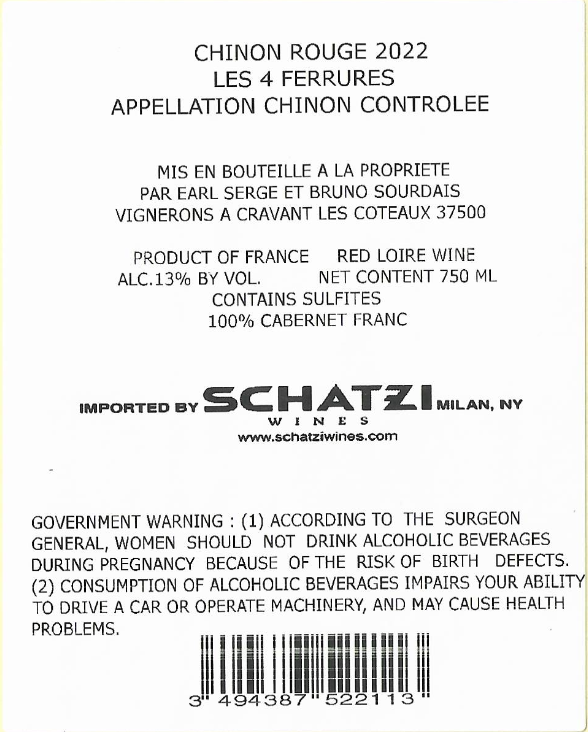 CHINON ROUGE 2022
LES 4 FERRURES
APPELLATION CHINON CONTROLEE

MIS EN BOUTEILLE A LA PROPRIETE
PAR EARL SERGE ET BRUNO SOURDAIS
VIGNERONS A CRAVANT LES COTEAUX 37500

PRODUCT OF FRANCE RED LOIRE WINE
ALC.13% BY VOL. NET CONTENT 750 ML
CONTAINS SULFITES
100% CABERNET FRANC

IMPORTED BY SCHATZI WINES MILAN, NY
www.schatziwines.com

GOVERNMENT WARNING : (1) ACCORDING TO THE SURGEON GENERAL, WOMEN SHOULD NOT DRINK ALCOHOLIC BEVERAGES DURING PREGNANCY BECAUSE OF THE RISK OF BIRTH DEFECTS. (2) CONSUMPTION OF ALCOHOLIC BEVERAGES IMPAIRS YOUR ABILITY TO DRIVE A CAR OR OPERATE MACHINERY, AND MAY CAUSE HEALTH PROBLEMS.

3 494387 522113